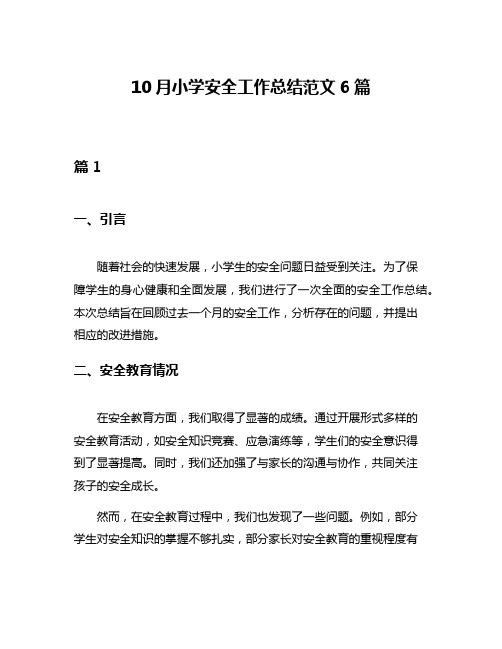 10月小学安全工作总结范文6篇

篇1

一、引言

随着社会的快速发展，小学生的安全问题日益受到关注。为了保障学生的身心健康和全面发展，我们进行了一次全面的安全工作总结。本次总结旨在回顾过去一个月的安全工作，分析存在的问题，并提出相应的改进措施。

二、安全教育情况

在安全教育方面，我们取得了显著的成绩。通过开展形式多样的安全教育活动，如安全知识竞赛、应急演练等，学生们的安全意识得到了显著提高。同时，我们还加强了与家长的沟通与协作，共同关注孩子的安全成长。

然而，在安全教育过程中，我们也发现了一些问题。例如，部分学生对安全知识的掌握不够扎实，部分家长对安全教育的重视程度有